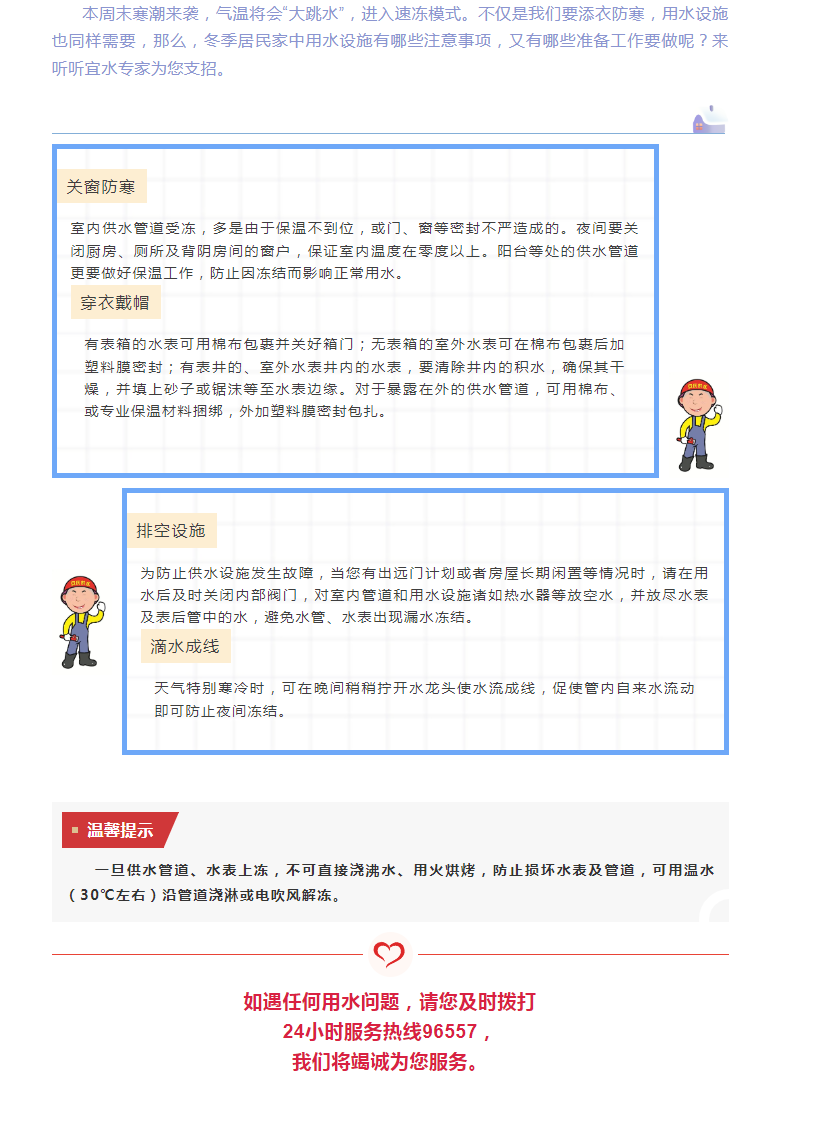 本周末寒潮来袭，气温将会“大跳水”，进入速冻模式。不仅是我们要添衣防寒，用水设施也同样需要，那么，冬季居民家中用水设施有哪些注意事项，又有哪些准备工作要做呢？来听听宜水专家为您支招。

关窗防寒

室内供水管道受冻，多是由于保温不到位，或门、窗等密封不严造成的。夜间要关闭厨房、厕所及背阴房间的窗户，保证室内温度在零度以上。阳台等处的供水管道更要做好保温工作，防止因冻结而影响正常用水。

穿衣戴帽

有表箱的水表可用棉布包裹并关好箱门；无表箱的室外水表可在棉布包裹后加塑料膜密封；有表井的、室外水表井内的水表，要清除井内的积水，确保其干燥，并填上砂子或锯沫等至水表边缘。对于暴露在外的供水管道，可用棉布、或专业保温材料捆绑，外加塑料膜密封包扎。

排空设施

为防止供水设施发生故障，当您有出远门计划或者房屋长期闲置等情况时，请在用水后及时关闭内部阀门，对室内管道和用水设施诸如热水器等放空水，并放尽水表及表后管中的水，避免水管、水表出现漏水冻结。

滴水成线

天气特别寒冷时，可在晚间稍稍拧开水龙头使水流成线，促使管内自来水流动即可防止夜间冻结。

温馨提示

一旦供水管道、水表上冻，不可直接浇沸水、用火烘烤，防止损坏水表及管道，可用温水（30℃左右）沿管道浇淋或电吹风解冻。

如遇任何用水问题，请您及时拨打
24小时服务热线96557，
我们将竭诚为您服务。